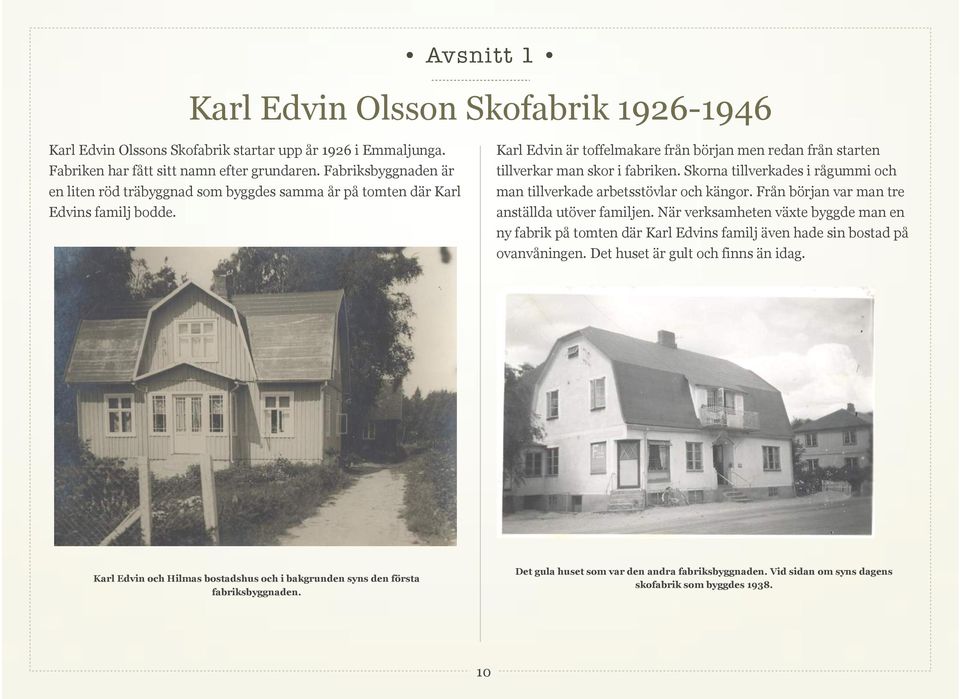 • Avsnitt 1 •

Karl Edvin Olsson Skofabrik 1926-1946

Karl Edvin Olssons Skofabrik startar upp år 1926 i Emmaljunga. Fabriken har fått sitt namn efter grundaren. Fabriksbyggnaden är en liten röd träbyggnad som byggdes samma år på tomten där Karl Edvins familj bodde.

Karl Edvin och Hilmas bostadshus och i bakgrunden syns den första fabriksbyggnaden.

Karl Edvin är toffelmakare från början men redan från starten tillverkar man skor i fabriken. Skorna tillverkades i rågummi och man tillverkade arbetsstövlar och kängor. Från början var man tre anställda utöver familjen. När verksamheten växte byggde man en ny fabrik på tomten där Karl Edvins familj även hade sin bostad på ovanvåningen. Det huset är gult och finns än idag.

Det gula huset som var den andra fabriksbyggnaden. Vid sidan om syns dagens skofabrik som byggdes 1938.

10